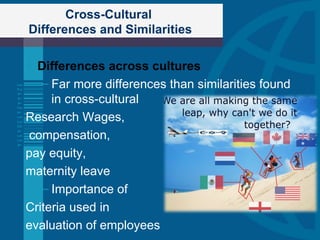 Cross-Cultural
Differences and Similarities

Differences across cultures

– Far more differences than similarities found in cross-cultural Research Wages, compensation, pay equity, maternity leave

– Importance of Criteria used in evaluation of employees

We are all making the same leap, why can't we do it together?